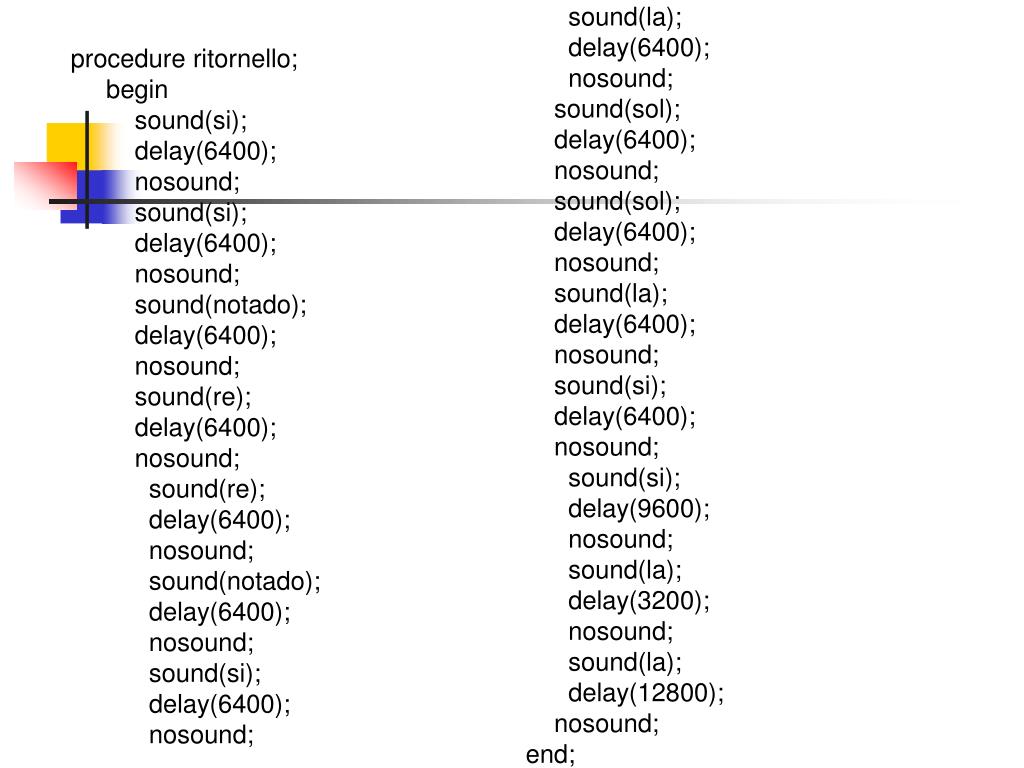 procedure ritornello;
begin
sound(si);
delay(6400);
nosound;
sound(si);
delay(6400);
nosound;
sound(notado);
delay(6400);
nosound;
sound(re);
delay(6400);
nosound;
sound(re);
delay(6400);
nosound;
sound(notado);
delay(6400);
nosound;
sound(si);
delay(6400);
nosound;

sound(la);
delay(6400);
nosound;
sound(sol);
delay(6400);
nosound;
sound(sol);
delay(6400);
nosound;
sound(la);
delay(6400);
nosound;
sound(si);
delay(6400);
nosound;
sound(si);
delay(9600);
nosound;
sound(la);
delay(3200);
nosound;
sound(la);
delay(12800);
nosound;
end;